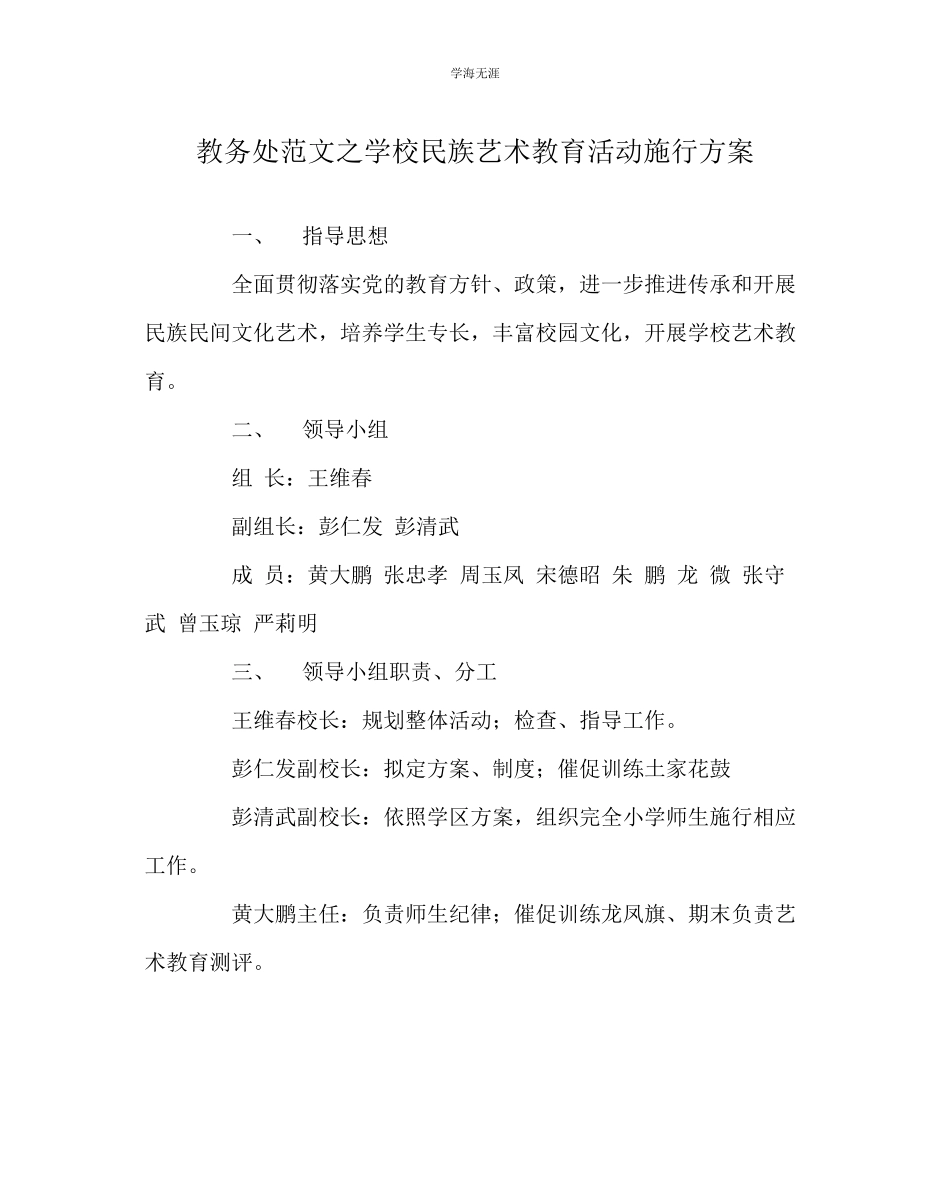 学海无涯

教务处范文之学校民族艺术教育活动施行方案

一、 指导思想

全面贯彻落实党的教育方针、政策，进一步推进传承和开展民族民间文化艺术，培养学生专长，丰富校园文化，开展学校艺术教育。

二、 领导小组

组 长：王维春

副组长：彭仁发 彭清武

成 员：黄大鹏 张忠孝 周玉凤 宋德昭 朱 鹏 龙 微 张守武 曾玉琼 严莉明

三、 领导小组职责、分工

王维春校长：规划整体活动；检查、指导工作。

彭仁发副校长：拟定方案、制度；催促训练土家花鼓

彭清武副校长：依照学区方案，组织完全小学师生施行相应工作。

黄大鹏主任：负责师生纪律；催促训练龙凤旗、期末负责艺术教育测评。